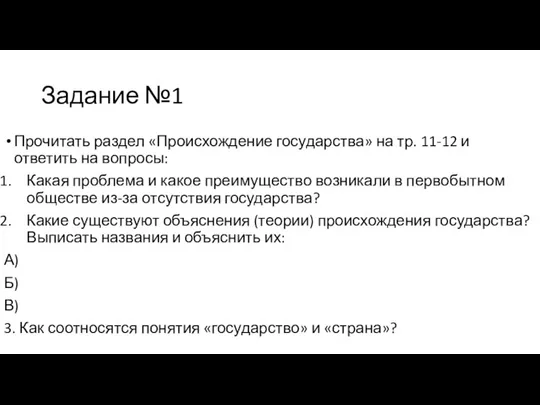 Задание №1

• Прочитать раздел «Происхождение государства» на тр. 11-12 и ответить на вопросы:

1. Какая проблема и какое преимущество возникали в первобытном обществе из-за отсутствия государства?
2. Какие существуют объяснения (теории) происхождения государства? Выписать названия и объяснить их:

А)

Б)

В)

3. Как соотносятся понятия «государство» и «страна»?